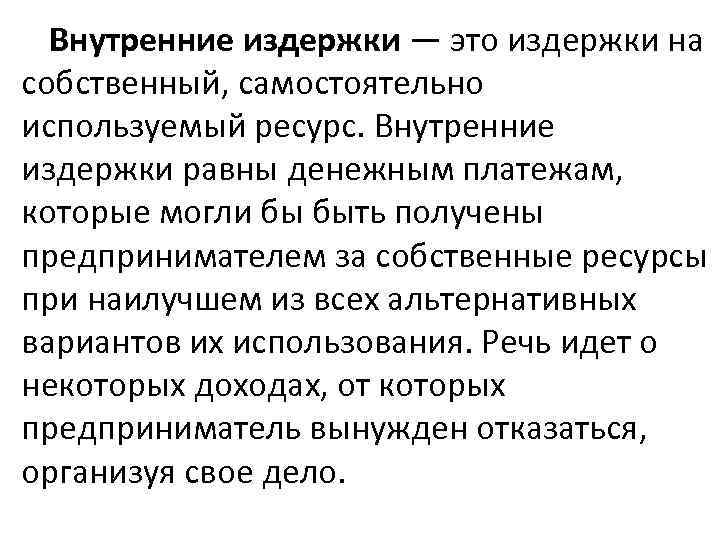 Внутренние издержки — это издержки на собственный, самостоятельно используемый ресурс. Внутренние издержки равны денежным платежам, которые могли бы быть получены предпринимателем за собственные ресурсы при наилучшем из всех альтернативных вариантов их использования. Речь идет о некоторых доходах, от которых предприниматель вынужден отказаться, организуя свое дело.